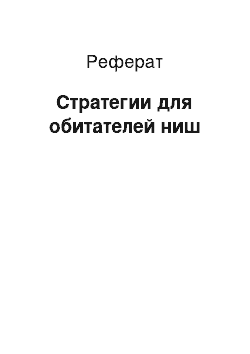 Реферат

Стратегии для обитателей ниш